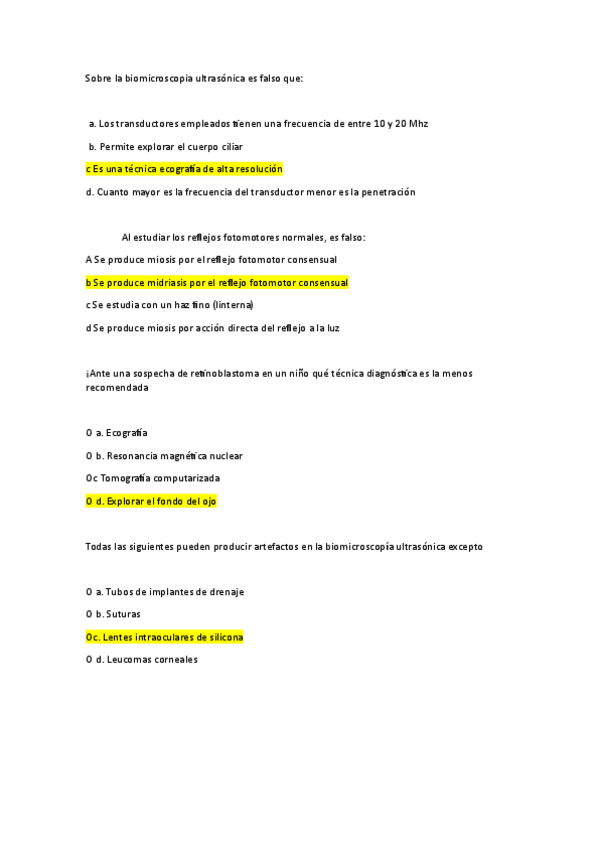 Sobre la biomicroscopia ultrasónica es falso que:

a. Los transductores empleados tienen una frecuencia de entre 10 y 20 Mhz

b. Permite explorar el cuerpo ciliar

c Es una técnica ecografía de alta resolución

d. Cuanto mayor es la frecuencia del transductor menor es la penetración

Al estudiar los reflejos fotomotores normales, es falso:

A Se produce miosis por el reflejo fotomotor consensual

b Se produce midriasis por el reflejo fotomotor consensual

c Se estudia con un haz fino (linterna)

d Se produce miosis por acción directa del reflejo a la luz

¡Ante una sospecha de retinoblastoma en un niño qué técnica diagnóstica es la menos recomendada

O a. Ecografía

O b. Resonancia magnética nuclear

Oc Tomografía computarizada

O d. Explorar el fondo del ojo

Todas las siguientes pueden producir artefactos en la biomicroscopía ultrasónica excepto

O a. Tubos de implantes de drenaje

O b. Suturas

Oc. Lentes intraoculares de silicona

O d. Leucomas corneales